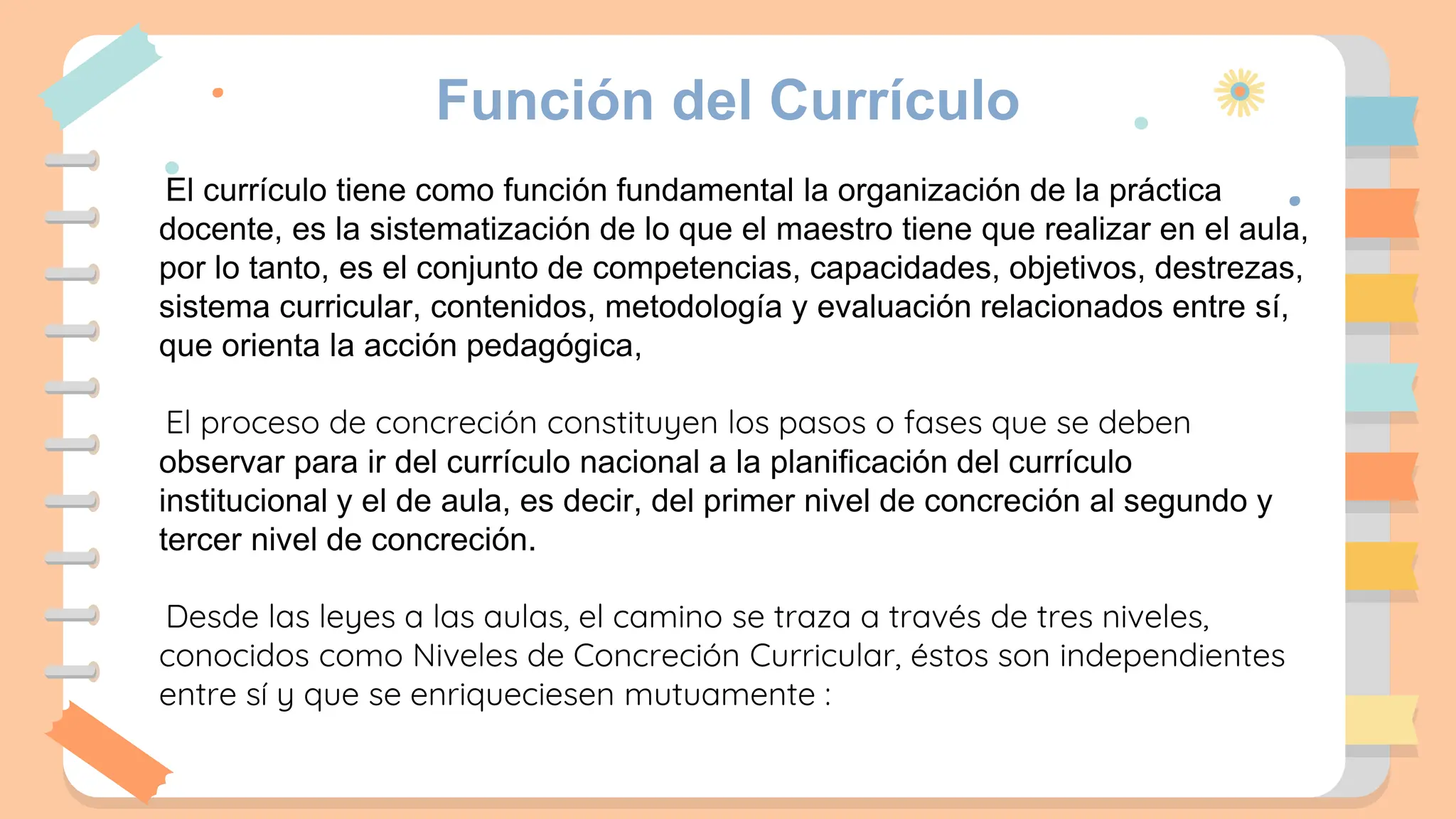 Función del Currículo

El currículo tiene como función fundamental la organización de la práctica docente, es la sistematización de lo que el maestro tiene que realizar en el aula, por lo tanto, es el conjunto de competencias, capacidades, objetivos, destrezas, sistema curricular, contenidos, metodología y evaluación relacionados entre sí, que orienta la acción pedagógica,

El proceso de concreción constituyen los pasos o fases que se deben observar para ir del currículo nacional a la planificación del currículo institucional y el de aula, es decir, del primer nivel de concreción al segundo y tercer nivel de concreción.

Desde las leyes a las aulas, el camino se traza a través de tres niveles, conocidos como Niveles de Concreción Curricular, éstos son independientes entre sí y que se enriqueciesen mutuamente :